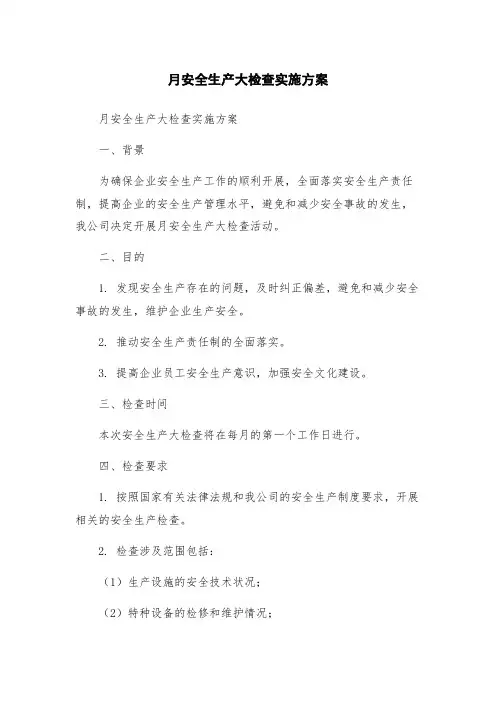 月安全生产大检查实施方案

月安全生产大检查实施方案

一、背景

为确保企业安全生产工作的顺利开展，全面落实安全生产责任制，提高企业的安全生产管理水平，避免和减少安全事故的发生，我公司决定开展月安全生产大检查活动。

二、目的

1. 发现安全生产存在的问题，及时纠正偏差，避免和减少安全事故的发生，维护企业生产安全。

2. 推动安全生产责任制的全面落实。

3. 提高企业员工安全生产意识，加强安全文化建设。

三、检查时间

本次安全生产大检查将在每月的第一个工作日进行。

四、检查要求

1. 按照国家有关法律法规和我公司的安全生产制度要求，开展相关的安全生产检查。

2. 检查涉及范围包括：

（1）生产设施的安全技术状况；

（2）特种设备的检修和维护情况；